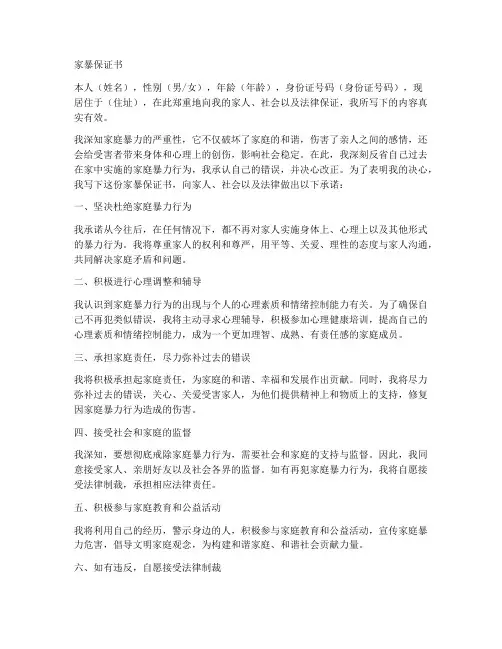 家暴保证书

本人（姓名），性别（男/女），年龄（年龄），身份证号码（身份证号码），现居住于（住址），在此郑重地向我的家人、社会以及法律保证，我所写下的内容真实有效。

我深知家庭暴力的严重性，它不仅破坏了家庭的和谐，伤害了亲人之间的感情，还会给受害者带来身体和心理上的创伤，影响社会稳定。在此，我深刻反省自己过去在家中实施的家庭暴力行为，我承认自己的错误，并决心改正。为了表明我的决心，我写下这份家暴保证书，向家人、社会以及法律做出以下承诺：

一、坚决杜绝家庭暴力行为

我承诺从今往后，在任何情况下，都不再对家人实施身体上、心理上以及其他形式的暴力行为。我将尊重家人的权利和尊严，用平等、关爱、理性的态度与家人沟通，共同解决家庭矛盾和问题。

二、积极进行心理调整和辅导

我认识到家庭暴力行为的出现与个人的心理素质和情绪控制能力有关。为了确保自己不再犯类似错误，我将主动寻求心理辅导，积极参加心理健康培训，提高自己的心理素质和情绪控制能力，成为一个更加理智、成熟、有责任感的家庭成员。

三、承担家庭责任，尽力弥补过去的错误

我将积极承担起家庭责任，为家庭的和谐、幸福和发展作出贡献。同时，我将尽力弥补过去的错误，关心、关爱受害家人，为他们提供精神上和物质上的支持，修复因家庭暴力行为造成的伤害。

四、接受社会和家庭的监督

我深知，要想彻底戒除家庭暴力行为，需要社会和家庭的支持与监督。因此，我同意接受家人、亲朋好友以及社会各界的监督。如有再犯家庭暴力行为，我将自愿接受法律制裁，承担相应法律责任。

五、积极参与家庭教育和公益活动

我将利用自己的经历，警示身边的人，积极参与家庭教育和公益活动，宣传家庭暴力危害，倡导文明家庭观念，为构建和谐家庭、和谐社会贡献力量。

六、如有违反，自愿接受法律制裁